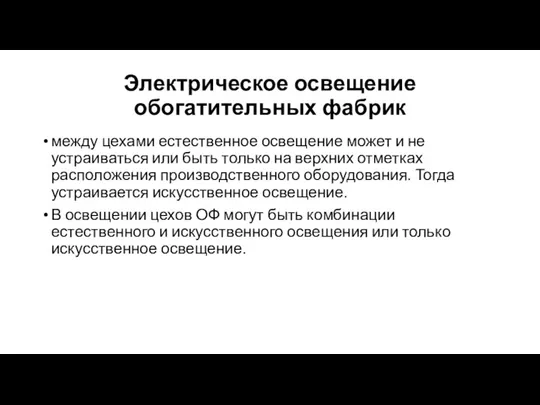 Электрическое освещение обогатительных фабрик

• между цехами естественное освещение может и не устраиваться или быть только на верхних отметках расположения производственного оборудования. Тогда устраивается искусственное освещение.

• В освещении цехов ОФ могут быть комбинации естественного и искусственного освещения или только искусственное освещение.